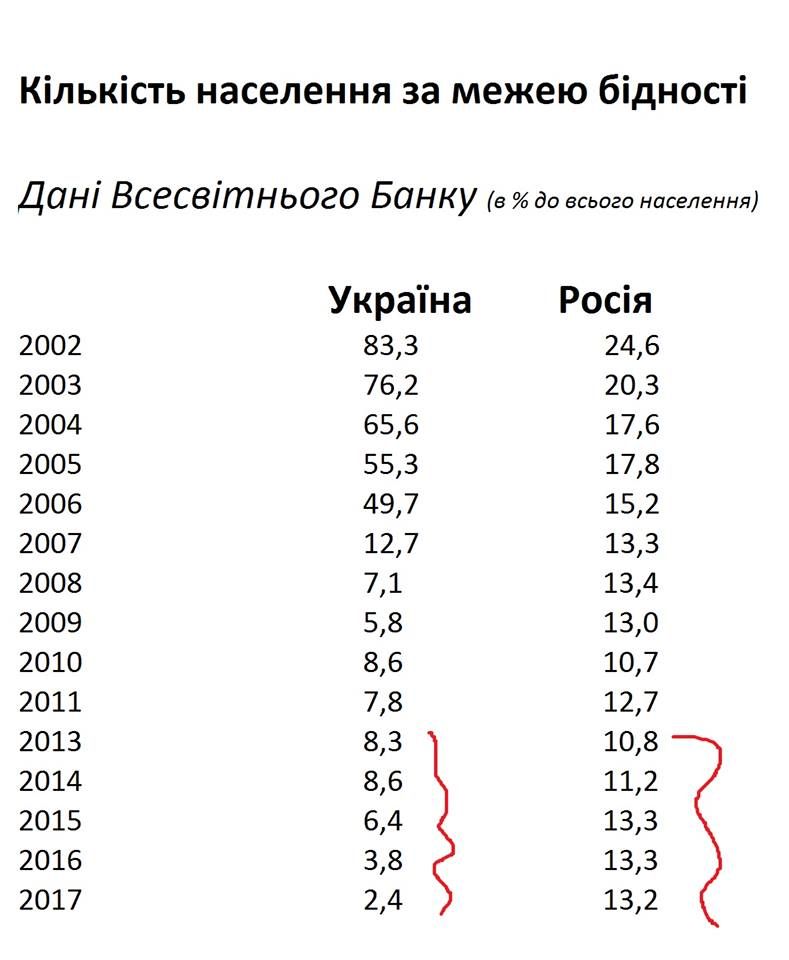 Кількість населення за межею бідності

Дані Всесвітнього Банку (в % до всього населення)

| | Україна | Росія |
|---|---|---|
| 2002 | 83,3 | 24,6 |
| 2003 | 76,2 | 20,3 |
| 2004 | 65,6 | 17,6 |
| 2005 | 55,3 | 17,8 |
| 2006 | 49,7 | 15,2 |
| 2007 | 12,7 | 13,3 |
| 2008 | 7,1 | 13,4 |
| 2009 | 5,8 | 13,0 |
| 2010 | 8,6 | 10,7 |
| 2011 | 7,8 | 12,7 |
| 2013 | 8,3 | 10,8 |
| 2014 | 8,6 | 11,2 |
| 2015 | 6,4 | 13,3 |
| 2016 | 3,8 | 13,3 |
| 2017 | 2,4 | 13,2 |